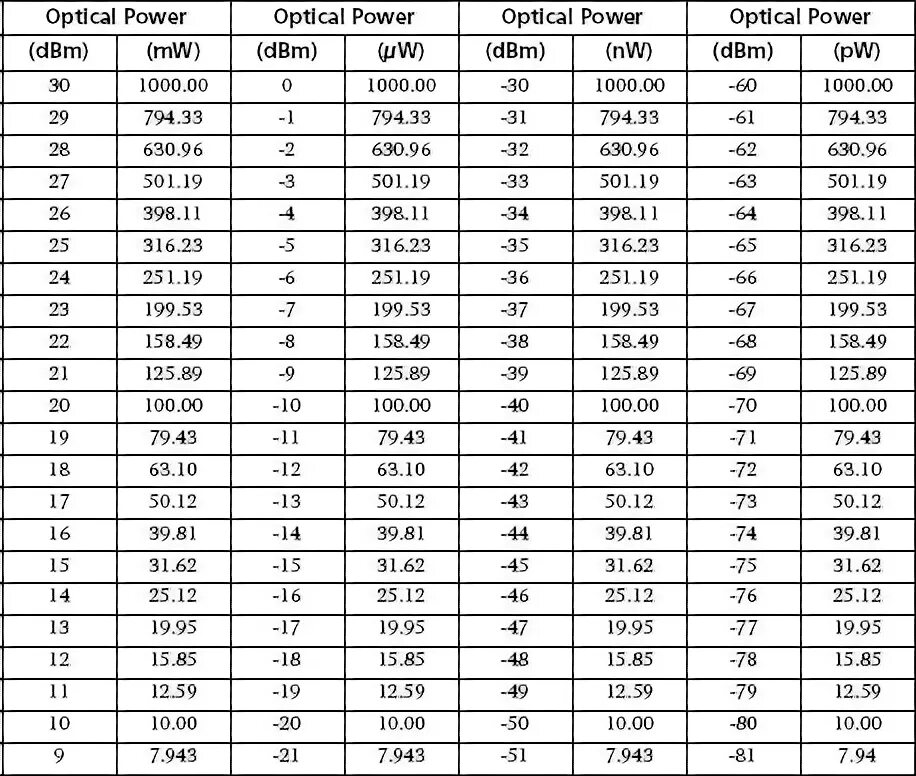 | Optical Power | | Optical Power | | Optical Power | | Optical Power | |
|---|---|---|---|---|---|---|---|
| (dBm) | (mW) | (dBm) | (μW) | (dBm) | (nW) | (dBm) | (pW) |
| 30 | 1000.00 | 0 | 1000.00 | -30 | 1000.00 | -60 | 1000.00 |
| 29 | 794.33 | -1 | 794.33 | -31 | 794.33 | -61 | 794.33 |
| 28 | 630.96 | -2 | 630.96 | -32 | 630.96 | -62 | 630.96 |
| 27 | 501.19 | -3 | 501.19 | -33 | 501.19 | -63 | 501.19 |
| 26 | 398.11 | -4 | 398.11 | -34 | 398.11 | -64 | 398.11 |
| 25 | 316.23 | -5 | 316.23 | -35 | 316.23 | -65 | 316.23 |
| 24 | 251.19 | -6 | 251.19 | -36 | 251.19 | -66 | 251.19 |
| 23 | 199.53 | -7 | 199.53 | -37 | 199.53 | -67 | 199.53 |
| 22 | 158.49 | -8 | 158.49 | -38 | 158.49 | -68 | 158.49 |
| 21 | 125.89 | -9 | 125.89 | -39 | 125.89 | -69 | 125.89 |
| 20 | 100.00 | -10 | 100.00 | -40 | 100.00 | -70 | 100.00 |
| 19 | 79.43 | -11 | 79.43 | -41 | 79.43 | -71 | 79.43 |
| 18 | 63.10 | -12 | 63.10 | -42 | 63.10 | -72 | 63.10 |
| 17 | 50.12 | -13 | 50.12 | -43 | 50.12 | -73 | 50.12 |
| 16 | 39.81 | -14 | 39.81 | -44 | 39.81 | -74 | 39.81 |
| 15 | 31.62 | -15 | 31.62 | -45 | 31.62 | -75 | 31.62 |
| 14 | 25.12 | -16 | 25.12 | -46 | 25.12 | -76 | 25.12 |
| 13 | 19.95 | -17 | 19.95 | -47 | 19.95 | -77 | 19.95 |
| 12 | 15.85 | -18 | 15.85 | -48 | 15.85 | -78 | 15.85 |
| 11 | 12.59 | -19 | 12.59 | -49 | 12.59 | -79 | 12.59 |
| 10 | 10.00 | -20 | 10.00 | -50 | 10.00 | -80 | 10.00 |
| 9 | 7.943 | -21 | 7.943 | -51 | 7.943 | -81 | 7.94 |